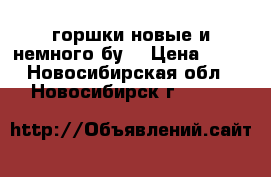 горшки новые и немного бу    Цена    Новосибирская обл Новосибирск г

http://Объявлений.сайт